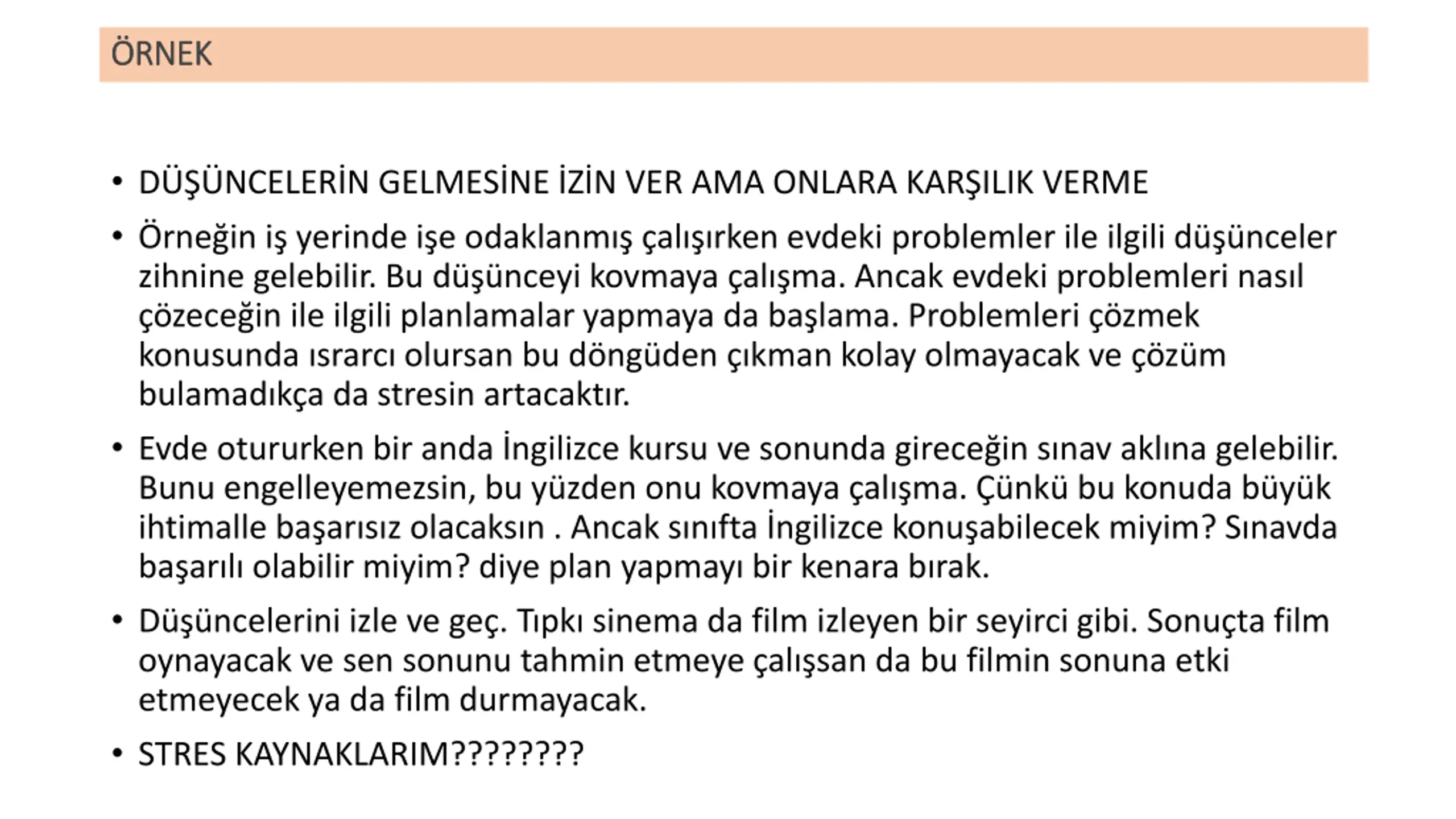 ÖRNEK

• DÜŞÜNCELERİN GELMESİNE İZİN VER AMA ONLARA KARŞILIK VERME

• Örneğin iş yerinde işe odaklanmış çalışırken evdeki problemler ile ilgili düşünceler zihnine gelebilir. Bu düşünceyi kovmaya çalışma. Ancak evdeki problemleri nasıl çözeceğin ile ilgili planlamalar yapmaya da başlama. Problemleri çözmek konusunda ısrarcı olursan bu döngüden çıkman kolay olmayacak ve çözüm bulamadıkça da stresin artacaktır.

• Evde otururken bir anda İngilizce kursu ve sonunda gireceğin sınav aklına gelebilir. Bunu engelleyemezsin, bu yüzden onu kovmaya çalışma. Çünkü bu konuda büyük ihtimalle başarısız olacaksın . Ancak sınıfta İngilizce konuşabilecek miyim? Sınavda başarılı olabilir miyim? diye plan yapmayı bir kenara bırak.

• Düşüncelerini izle ve geç. Tıpkı sinema da film izleyen bir seyirci gibi. Sonuçta film oynayacak ve sen sonunu tahmin etmeye çalışsan da bu filmin sonuna etki etmeyecek ya da film durmayacak.

• STRES KAYNAKLARIM????????